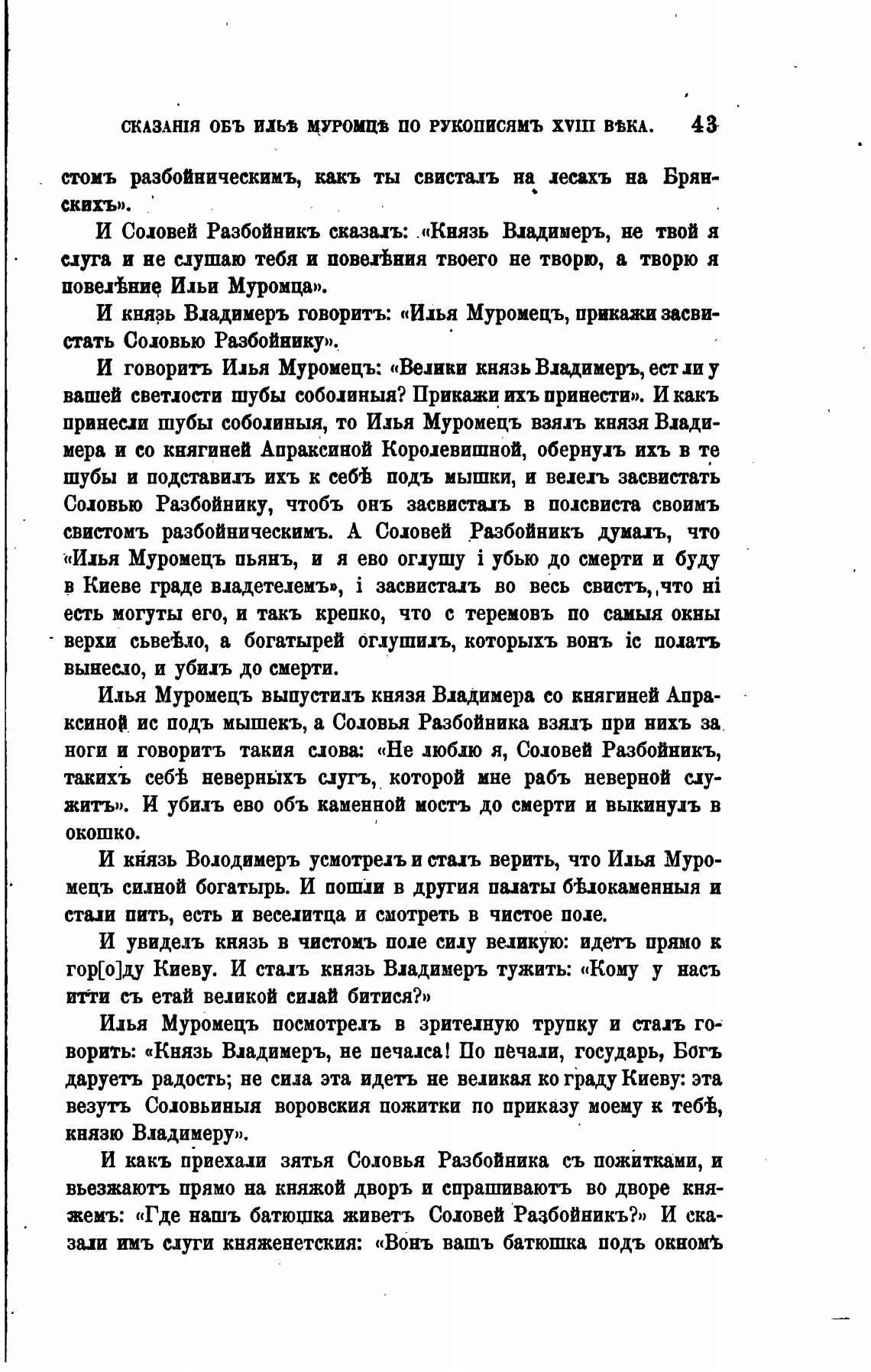 СКАЗАНІЯ ОБЪ ИЛЬѢ МУРОМЦѢ ПО РУКОПИСЯМЪ XVIII ВѢКА. 43

стомъ разбойническимъ, какъ ты свисталъ на лесахъ на Брянскихъ».

И Соловей Разбойникъ сказалъ: «Князь Владимеръ, не твой я слуга и не слушаю тебя и повелѣния твоего не творю, а творю я повелѣние Ильи Муромца».

И князь Владимеръ говоритъ: «Илья Муромецъ, прикажи засвистать Соловью Разбойнику».

И говоритъ Илья Муромецъ: «Велики князь Владимеръ, ест ли у вашей светлости шубы соболиныя? Прикажи ихъ принести». И какъ принесли шубы соболиныя, то Илья Муромецъ взялъ князя Владимера и со княгиней Апраксиной Королевишной, обернулъ ихъ в те шубы и подставилъ ихъ к себѣ подъ мышки, и велелъ засвистать Соловью Разбойнику, чтобъ онъ засвисталъ в полсвиста своимъ свистомъ разбойническимъ. А Соловей Разбойникъ думалъ, что «Илья Муромецъ пьянъ, и я ево оглушу і убью до смерти и буду в Киеве граде владетелемъ», і засвисталъ во весь свистъ, что ні есть могуты его, и такъ крепко, что с теремовъ по самыя окны верхи сьвеѣло, а богатырей оглушилъ, которыхъ вонъ іс полатъ вынесло, и убилъ до смерти.

Илья Муромецъ выпустилъ князя Владимера со княгиней Апраксиной ис подъ мышекъ, а Соловья Разбойника взялъ при нихъ за ноги и говоритъ такия слова: «Не люблю я, Соловей Разбойникъ, такихъ себѣ неверныхъ слугъ, которой мне рабъ неверной служитъ». И убилъ ево объ каменной мостъ до смерти и выкинулъ в окошко.

И князь Володимеръ усмотрелъ и сталъ верить, что Илья Муромецъ силной богатырь. И пошли в другия палаты бѣлокаменныя и стали пить, есть и веселитца и смотреть в чистое поле.

И увиделъ князь в чистомъ поле силу великую: идетъ прямо к гор[о]ду Киеву. И сталъ князь Владимеръ тужить: «Кому у насъ итти съ етай великой силай битися?»

Илья Муромецъ посмотрелъ в зрителную трупку и сталъ говорить: «Князь Владимеръ, не печалса! По печали, государь, Богъ даруетъ радость; не сила эта идетъ не великая ко граду Киеву: эта везутъ Соловьиныя воровския пожитки по приказу моему к тебѣ, князю Владимеру».

И какъ приехали зятья Соловья Разбойника съ пожитками, и вьезжаютъ прямо на княжой дворъ и спрашиваютъ во дворе княжемъ: «Где нашъ батюшка живетъ Соловей Разбойникъ?» И сказали имъ слуги княженетския: «Вонъ вашъ батюшка подъ окномъ